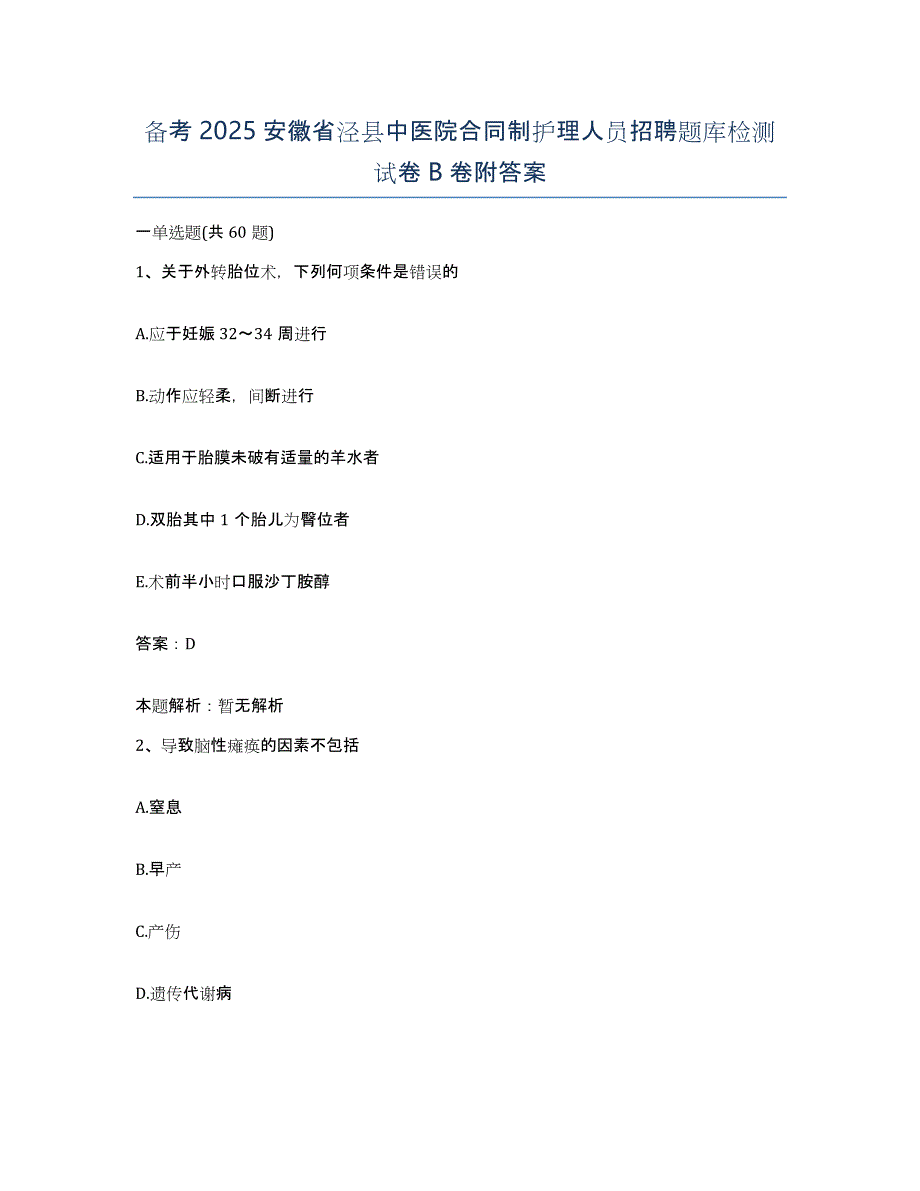 备考 2025 安徽省泾县中医院合同制护理人员招聘题库检测试卷 B 卷附答案

一单选题(共 60 题)

1、关于外转胎位术，下列何项条件是错误的

A.应于妊娠 32～34 周进行

B.动作应轻柔，间断进行

C.适用于胎膜未破有适量的羊水者

D.双胎其中 1 个胎儿为臀位者

E.术前半小时口服沙丁胺醇

答案：D

本题解析：暂无解析

2、导致脑性瘫痪的因素不包括

A.窒息

B.早产

C.产伤

D.遗传代谢病